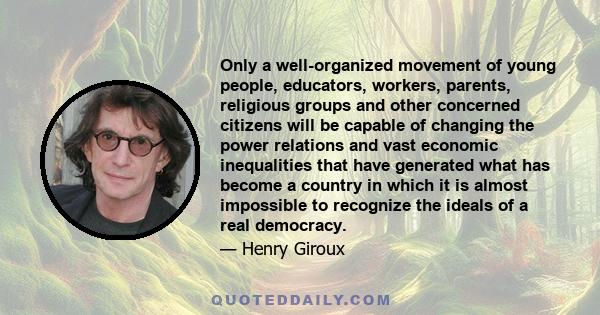 Only a well-organized movement of young people, educators, workers, parents, religious groups and other concerned citizens will be capable of changing the power relations and vast economic inequalities that have generated what has become a country in which it is almost impossible to recognize the ideals of a real democracy.

— Henry Giroux

QUOTEDDAILY.COM